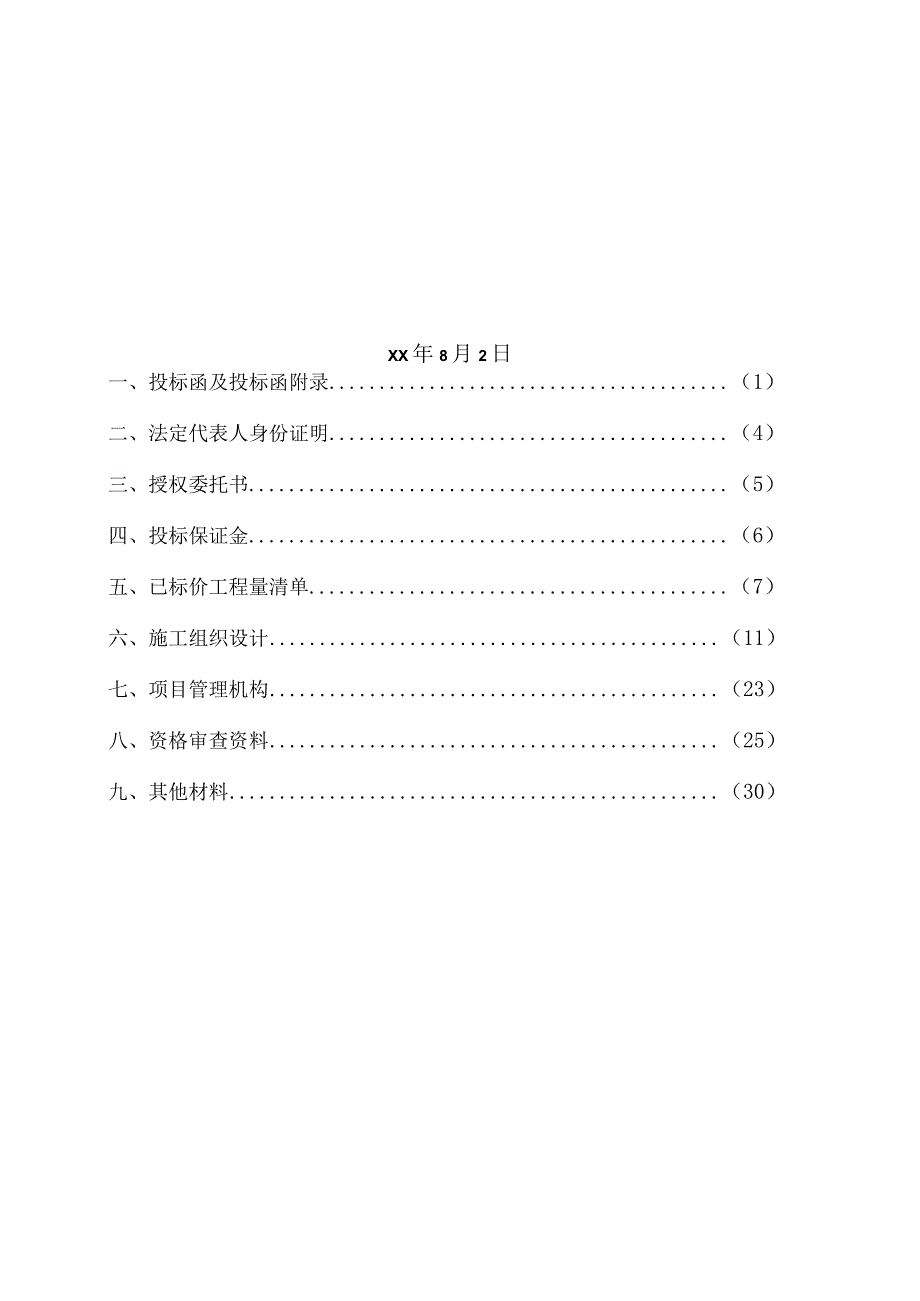 XX年8月2日

一、投标函及投标函附录........................................(1)

二、法定代表人身份证明........................................(4)

三、授权委托书................................................(5)

四、投标保证金................................................(6)

五、已标价工程量清单..........................................(7)

六、施工组织设计..............................................(11)

七、项目管理机构..............................................(23)

八、资格审查资料..............................................(25)

九、其他材料..................................................(30)